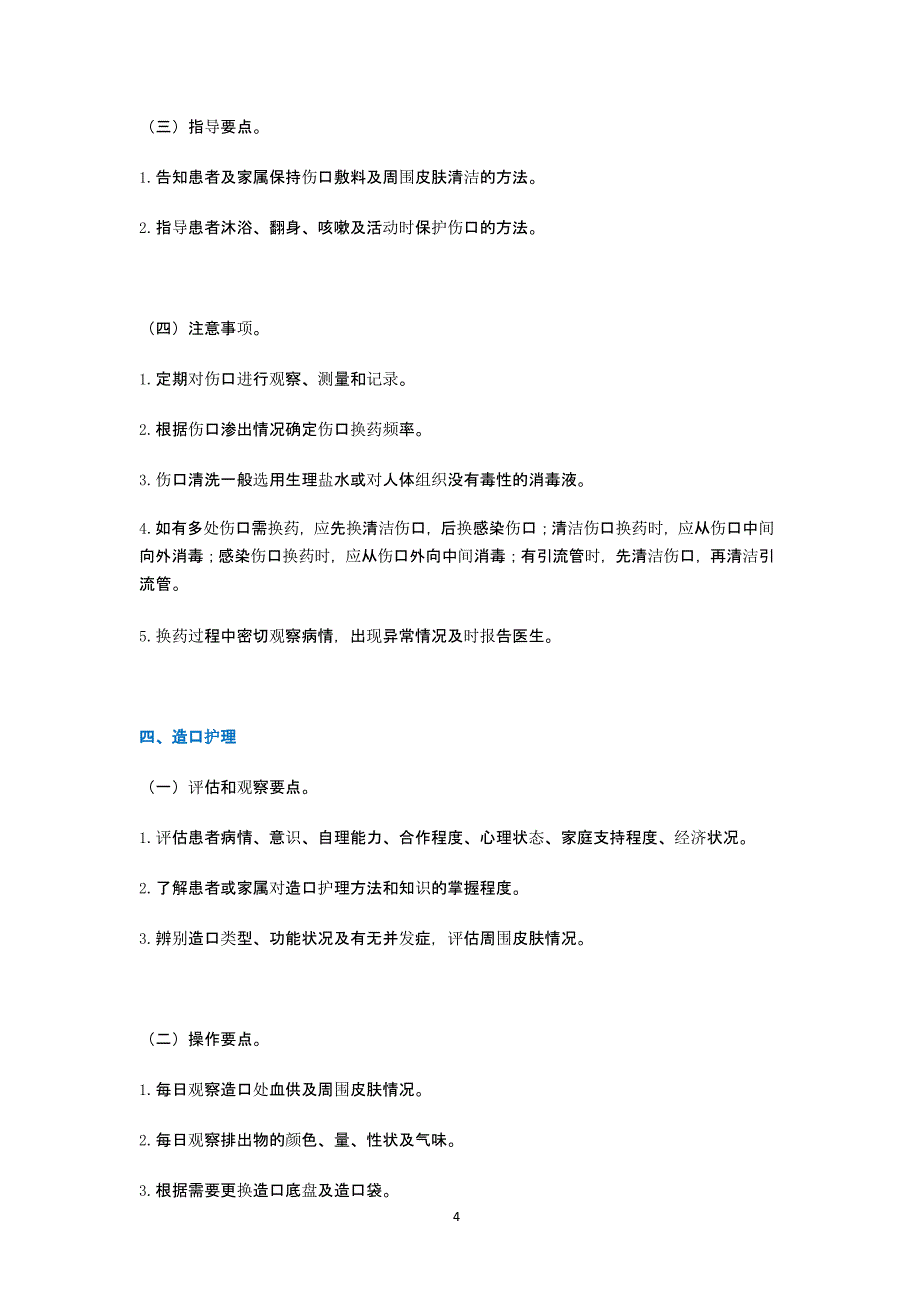 （三）指导要点。

1. 告知患者及家属保持伤口敷料及周围皮肤清洁的方法。

2. 指导患者沐浴、翻身、咳嗽及活动时保护伤口的方法。

（四）注意事项。

1. 定期对伤口进行观察、测量和记录。

2. 根据伤口渗出情况确定伤口换药频率。

3. 伤口清洗一般选用生理盐水或对人体组织没有毒性的消毒液。

4. 如有多处伤口需换药，应先换清洁伤口，后换感染伤口；清洁伤口换药时，应从伤口中间向外消毒；感染伤口换药时，应从伤口外向中间消毒；有引流管时，先清洁伤口，再清洁引流管。

5. 换药过程中密切观察病情，出现异常情况及时报告医生。

四、造口护理

（一）评估和观察要点。

1. 评估患者病情、意识、自理能力、合作程度、心理状态、家庭支持程度、经济状况。

2. 了解患者或家属对造口护理方法和知识的掌握程度。

3. 辨别造口类型、功能状况及有无并发症，评估周围皮肤情况。

（二）操作要点。

1. 每日观察造口处血供及周围皮肤情况。

2. 每日观察排出物的颜色、量、性状及气味。

3. 根据需要更换造口底盘及造口袋。

4